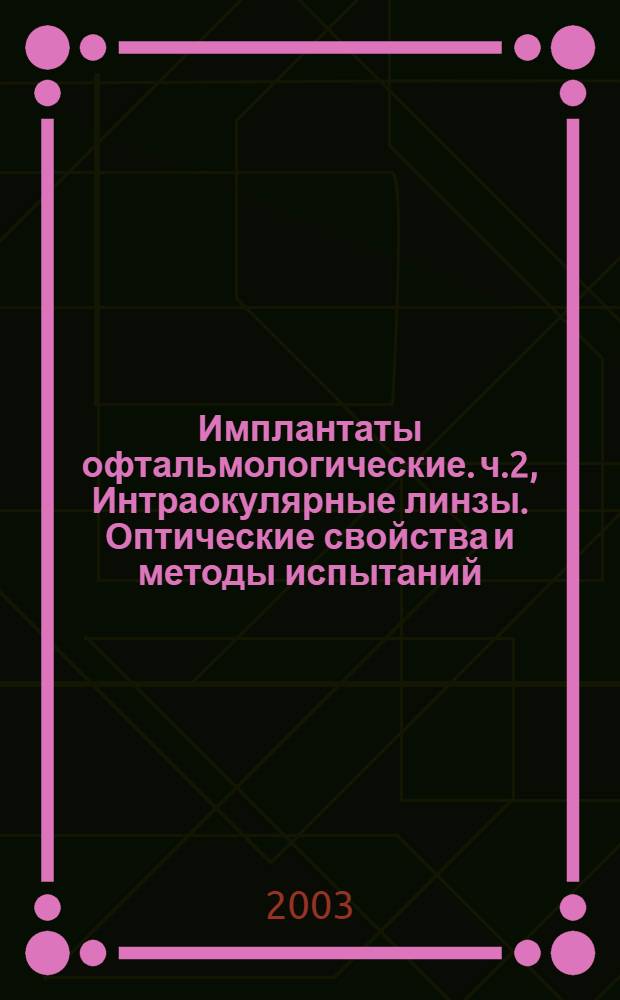 Имплантаты офтальмологические. ч.2, Интраокулярные линзы. Оптические свойства и методы испытаний

2003